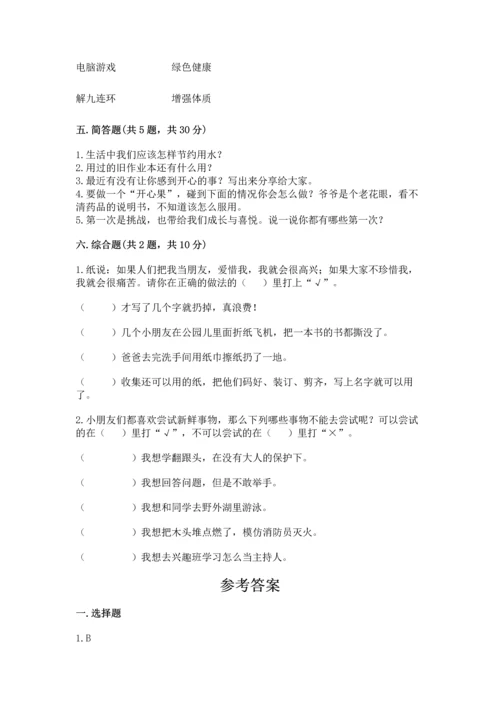 电脑游戏　　　　　绿色健康

解九连环　　　　　增强体质

五. 简答题(共 5 题，共 30 分)

1. 生活中我们应该怎样节约用水？
2. 用过的旧作业本还有什么用？
3. 最近有没有让你感到开心的事？写出来分享给大家。
4. 要做一个“开心果”，碰到下面的情况你会怎么做？爷爷是个老花眼，看不清药品的说明书，不知道该怎么服用。
5. 第一次是挑战，也带给我们成长与喜悦。说一说你都有哪些第一次？

六. 综合题(共 2 题，共 10 分)

1. 纸说：如果人们把我当朋友，爱惜我，我就会很高兴；如果大家不珍惜我，我就会很痛苦。请你在正确的做法的（　）里打上“√”。

（　　）才写了几个字就扔掉，真浪费！

（　　）几个小朋友在公园儿里面折纸飞机，把一本书的书都撕没了。

（　　）爸爸去完洗手间用纸巾擦纸扔了一地。

（　　）收集还可以用的纸，把他们码好、装订、剪齐，写上名字就可以用了。

2. 小朋友们都喜欢尝试新鲜事物，那么下列哪些事物不能去尝试呢？可以尝试的在（　）里打“√”，不可以尝试的在（　）里打“×”。

（　　　）我想学翻跟头，在没有大人的保护下。

（　　　）我想回答问题，但是不敢举手。

（　　　）我想和同学去野外湖里游泳。

（　　　）我想把木头堆点燃了，模仿消防员灭火。

（　　　）我想去兴趣班学习怎么当主持人。

参考答案

一. 选择题

1. B